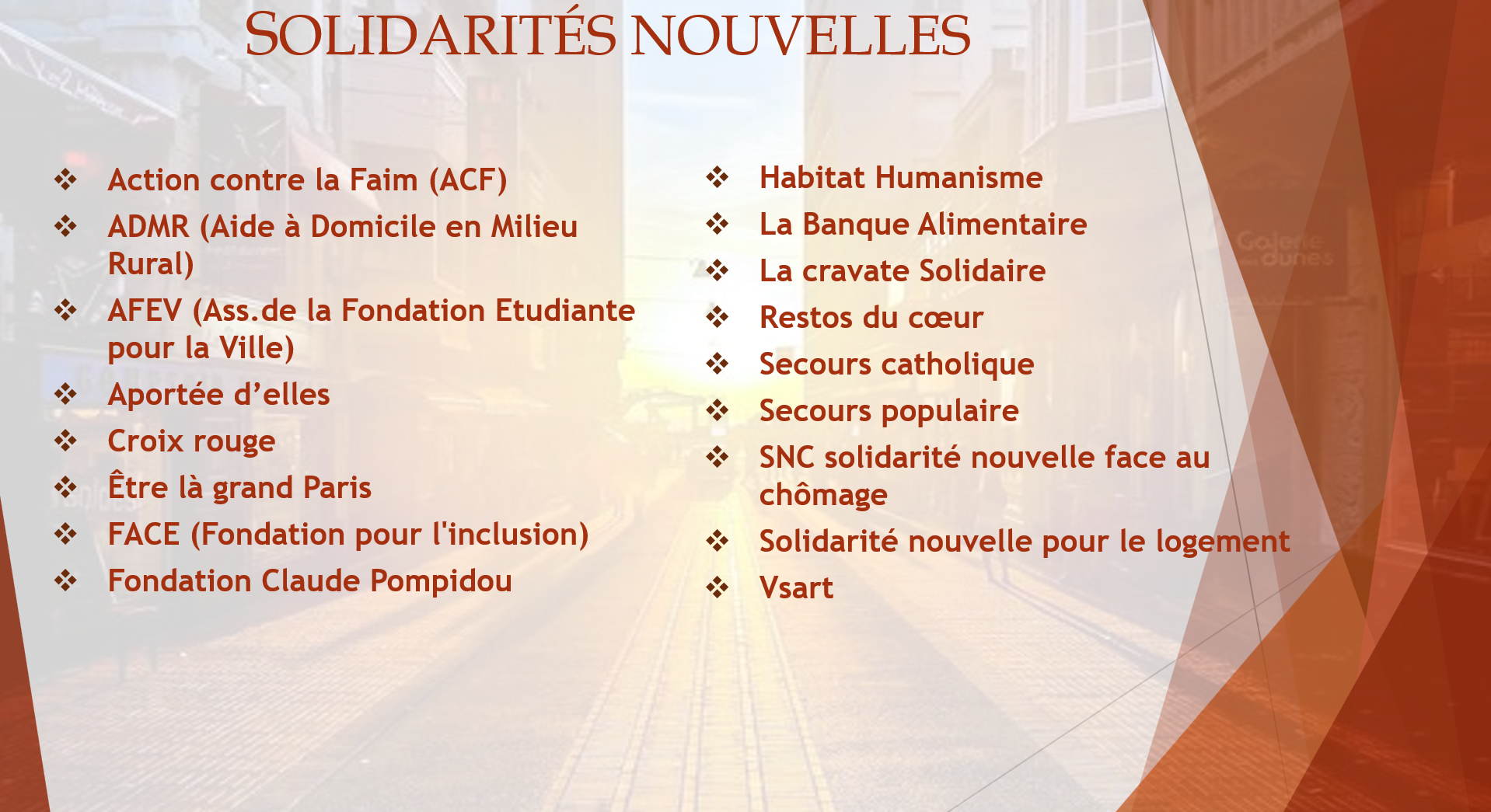 SOLIDARITÉS NOUVELLES

❖ Action contre la Faim (ACF)
❖ ADMR (Aide à Domicile en Milieu Rural)
❖ AFEV (Ass.de la Fondation Etudiante pour la Ville)
❖ Aportée d'elles
❖ Croix rouge
❖ Être là grand Paris
❖ FACE (Fondation pour l'inclusion)
❖ Fondation Claude Pompidou

❖ Habitat Humanisme
❖ La Banque Alimentaire
❖ La cravate Solidaire
❖ Restos du cœur
❖ Secours catholique
❖ Secours populaire
❖ SNC solidarité nouvelle face au chômage
❖ Solidarité nouvelle pour le logement
❖ Vsart